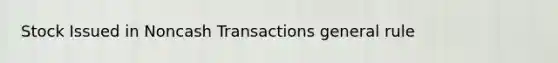 Stock Issued in Noncash Transactions general rule